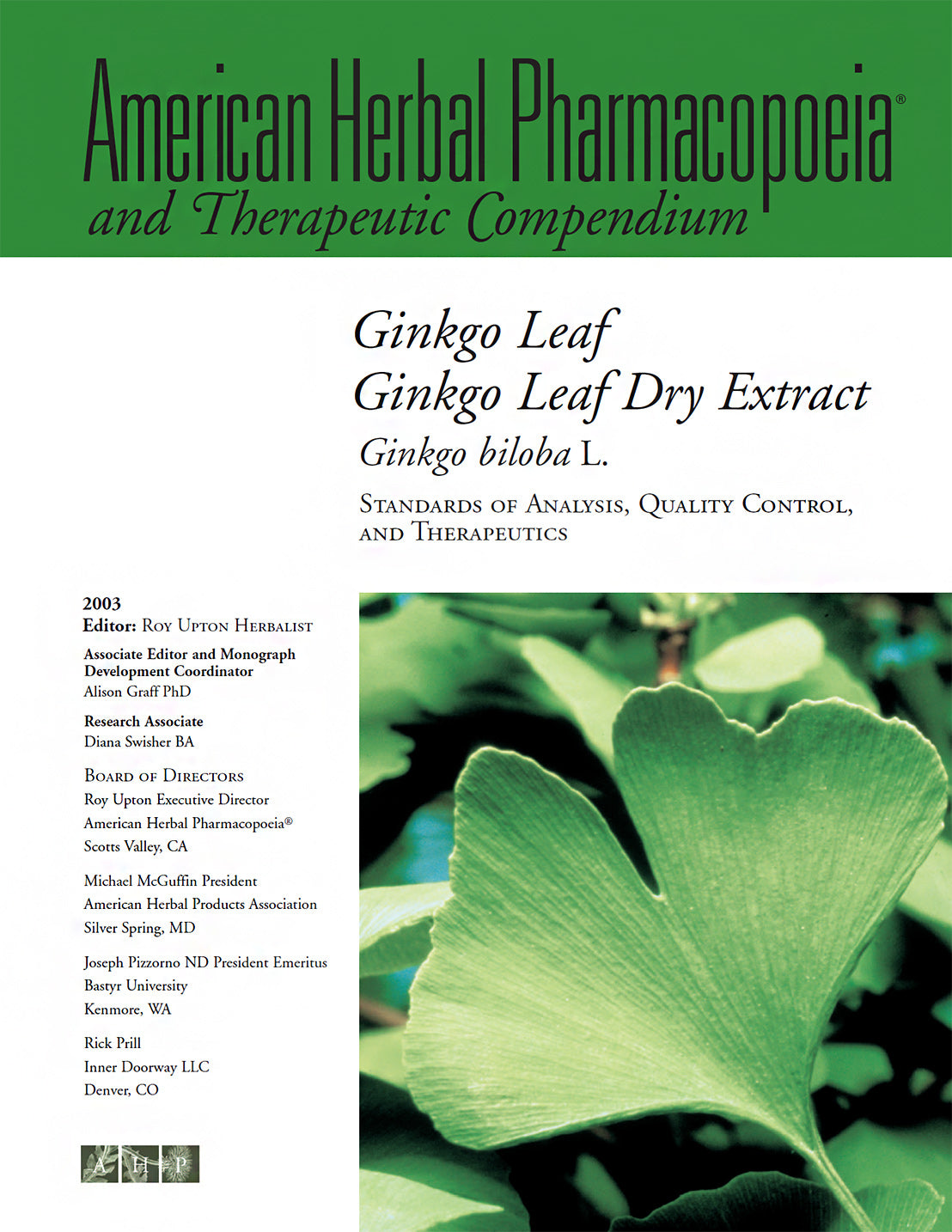 American Herbal Pharmacopoeia®
and Therapeutic Compendium

Ginkgo Leaf
Ginkgo Leaf Dry Extract
Ginkgo biloba L.

Standards of Analysis, Quality Control, and Therapeutics

2003
Editor: Roy Upton Herbalist

Associate Editor and Monograph Development Coordinator
Alison Graff PhD

Research Associate
Diana Swisher BA

Board of Directors
Roy Upton Executive Director
American Herbal Pharmacopoeia®
Scotts Valley, CA

Michael McGuffin President
American Herbal Products Association
Silver Spring, MD

Joseph Pizzorno ND President Emeritus
Bastyr University
Kenmore, WA

Rick Prill
Inner Doorway LLC
Denver, CO

A H P